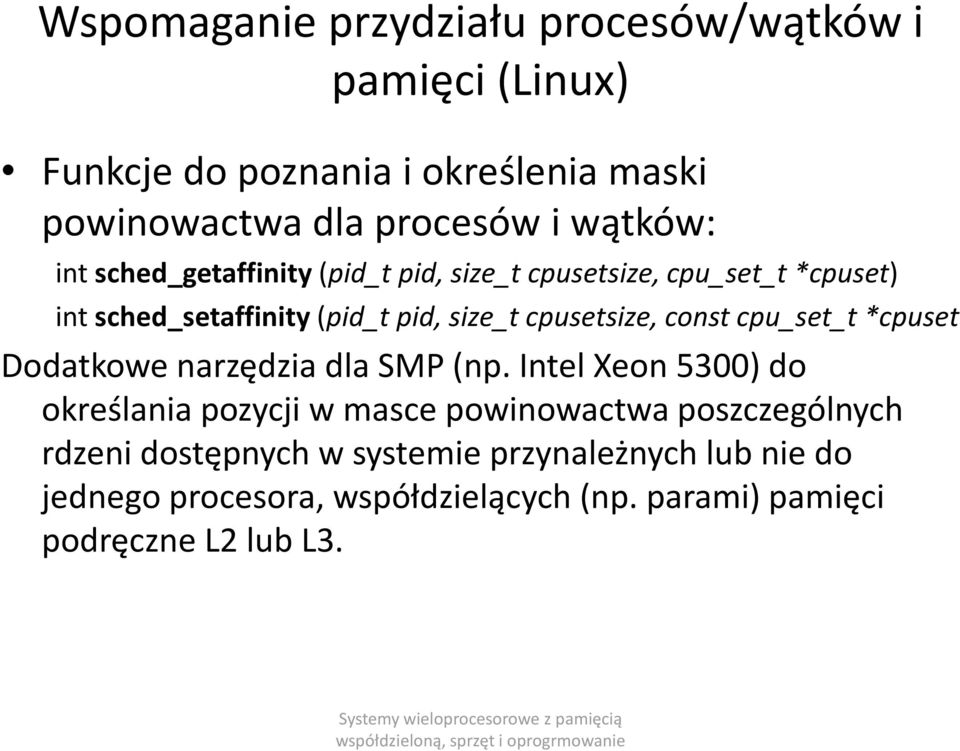 Wspomaganie przydziału procesów/wątków i pamięci (Linux)

• Funkcje do poznania i określenia maski powinowactwa dla procesów i wątków:

int sched_getaffinity (pid_t pid, size_t cpusetsize, cpu_set_t *cpuset)

int sched_setaffinity (pid_t pid, size_t cpusetsize, const cpu_set_t *cpuset

Dodatkowe narzędzia dla SMP (np. Intel Xeon 5300) do określania pozycji w masce powinowactwa poszczególnych rdzeni dostępnych w systemie przynależnych lub nie do jednego procesora, współdzielących (np. parami) pamięci podręczne L2 lub L3.

Systemy wieloprocesorowe z pamięcią współdzieloną, sprzęt i oprogrmowanie